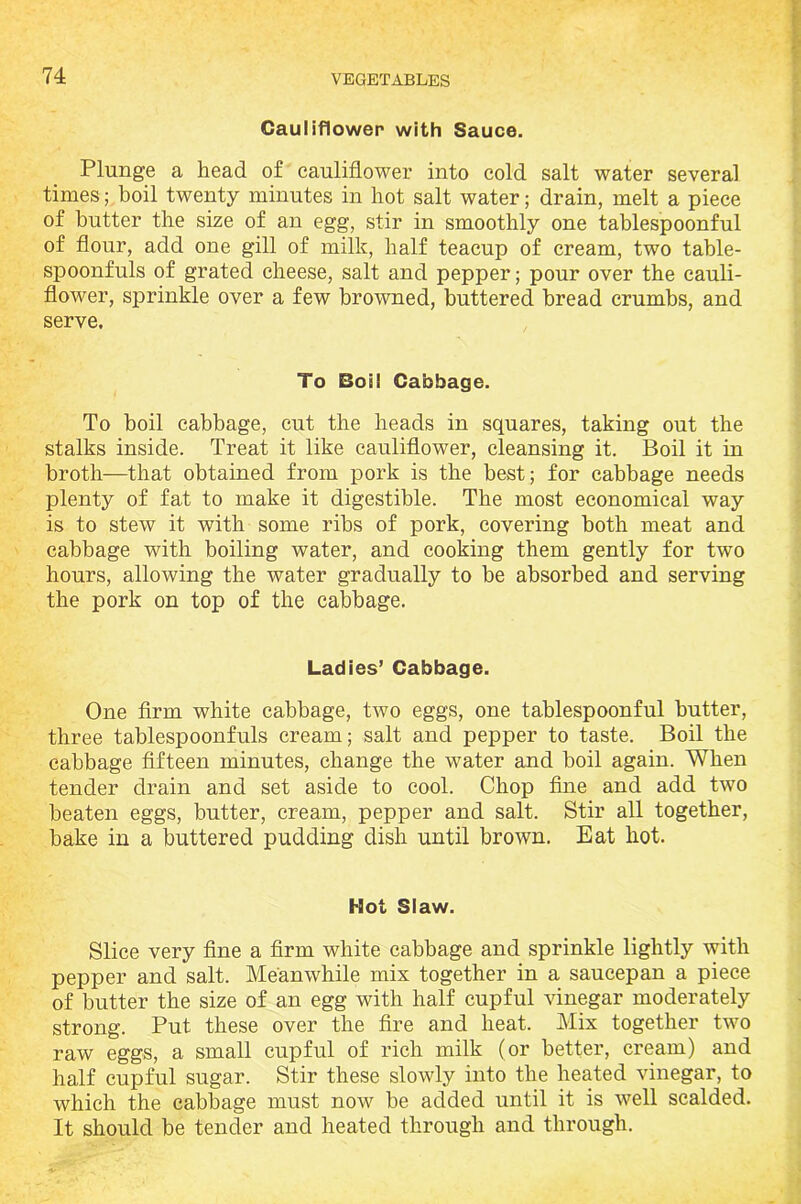 74 VEGETABLES

Cauliflower with Sauce.

Plunge a head of cauliflower into cold salt water several times; boil twenty minutes in hot salt water; drain, melt a piece of butter the size of an egg, stir in smoothly one tablespoonful of flour, add one gill of milk, half teacup of cream, two tablespoonfuls of grated cheese, salt and pepper; pour over the cauliflower, sprinkle over a few browned, buttered bread crumbs, and serve.

To Boil Cabbage.

To boil cabbage, cut the heads in squares, taking out the stalks inside. Treat it like cauliflower, cleansing it. Boil it in broth—that obtained from pork is the best; for cabbage needs plenty of fat to make it digestible. The most economical way is to stew it with some ribs of pork, covering both meat and cabbage with boiling water, and cooking them gently for two hours, allowing the water gradually to be absorbed and serving the pork on top of the cabbage.

Ladies' Cabbage.

One firm white cabbage, two eggs, one tablespoonful butter, three tablespoonfuls cream; salt and pepper to taste. Boil the cabbage fifteen minutes, change the water and boil again. When tender drain and set aside to cool. Chop fine and add two beaten eggs, butter, cream, pepper and salt. Stir all together, bake in a buttered pudding dish until brown. Eat hot.

Hot Slaw.

Slice very fine a firm white cabbage and sprinkle lightly with pepper and salt. Meanwhile mix together in a saucepan a piece of butter the size of an egg with half cupful vinegar moderately strong. Put these over the fire and heat. Mix together two raw eggs, a small cupful of rich milk (or better, cream) and half cupful sugar. Stir these slowly into the heated vinegar, to which the cabbage must now be added until it is well scalded. It should be tender and heated through and through.